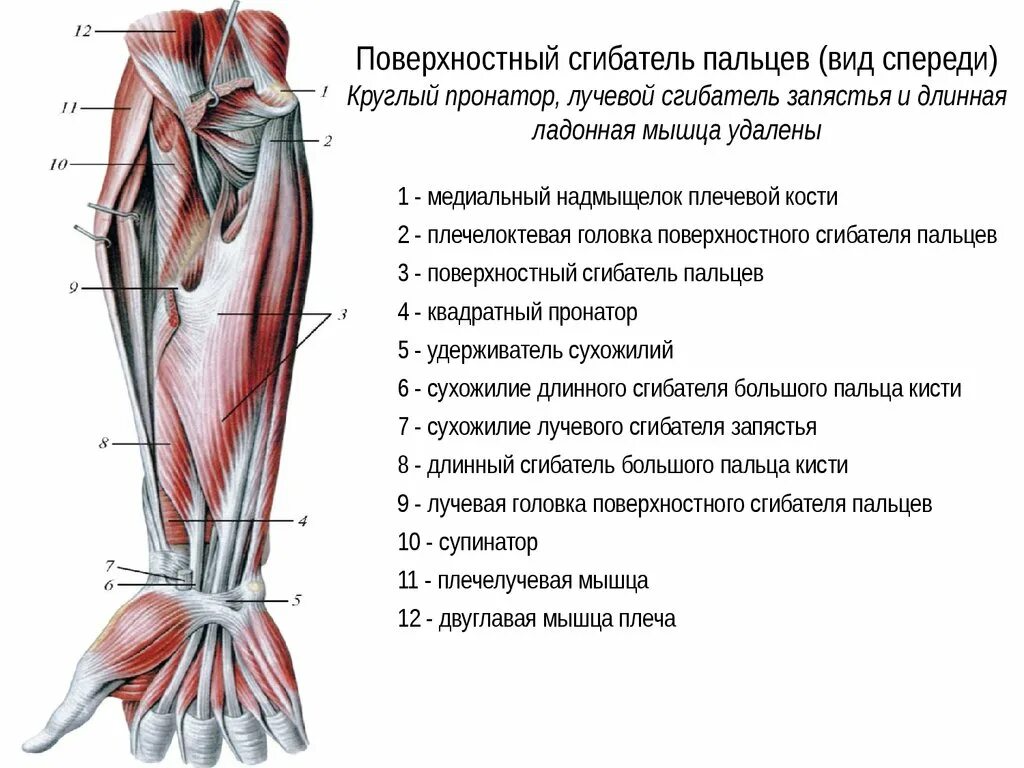 12

11

10

9

8

7

6

1

2

3

4

5

Поверхностный сгибатель пальцев (вид спереди)

Круглый пронатор, лучевой сгибатель запястья и длинная ладонная мышца удалены

1 - медиальный надмыщелок плечевой кости

2 - плечелоктевая головка поверхностного сгибателя пальцев

3 - поверхностный сгибатель пальцев

4 - квадратный пронатор

5 - удерживатель сухожилий

6 - сухожилие длинного сгибателя большого пальца кисти

7 - сухожилие лучевого сгибателя запястья

8 - длинный сгибатель большого пальца кисти

9 - лучевая головка поверхностного сгибателя пальцев

10 - супинатор

11 - плечелучевая мышца

12 - двуглавая мышца плеча